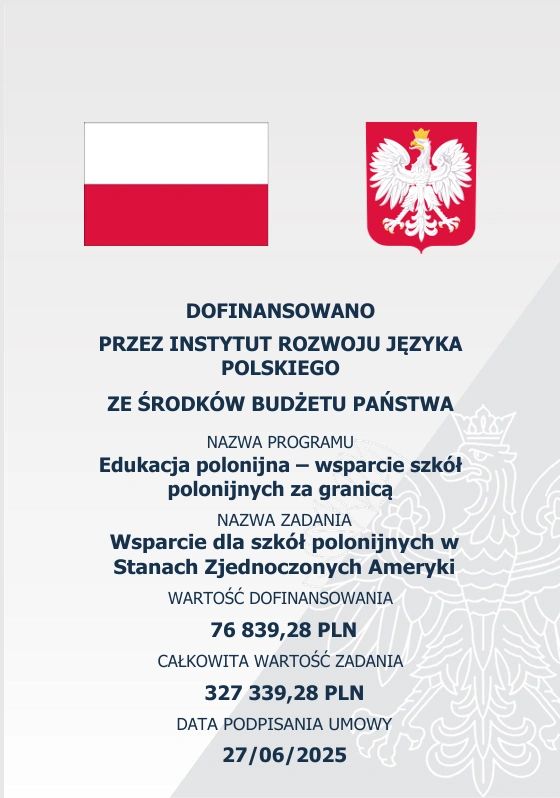 DOFINANSOWANO

PRZEZ INSTYTUT ROZWOJU JĘZYKA POLSKIEGO

ZE ŚRODKÓW BUDŻETU PAŃSTWA

NAZWA PROGRAMU

Edukacja polonijna – wsparcie szkół polonijnych za granicą

NAZWA ZADANIA

Wsparcie dla szkół polonijnych w Stanach Zjednoczonych Ameryki

WARTOŚĆ DOFINANSOWANIA

76 839,28 PLN

CAŁKOWITA WARTOŚĆ ZADANIA

327 339,28 PLN

DATA PODPISANIA UMOWY

27/06/2025